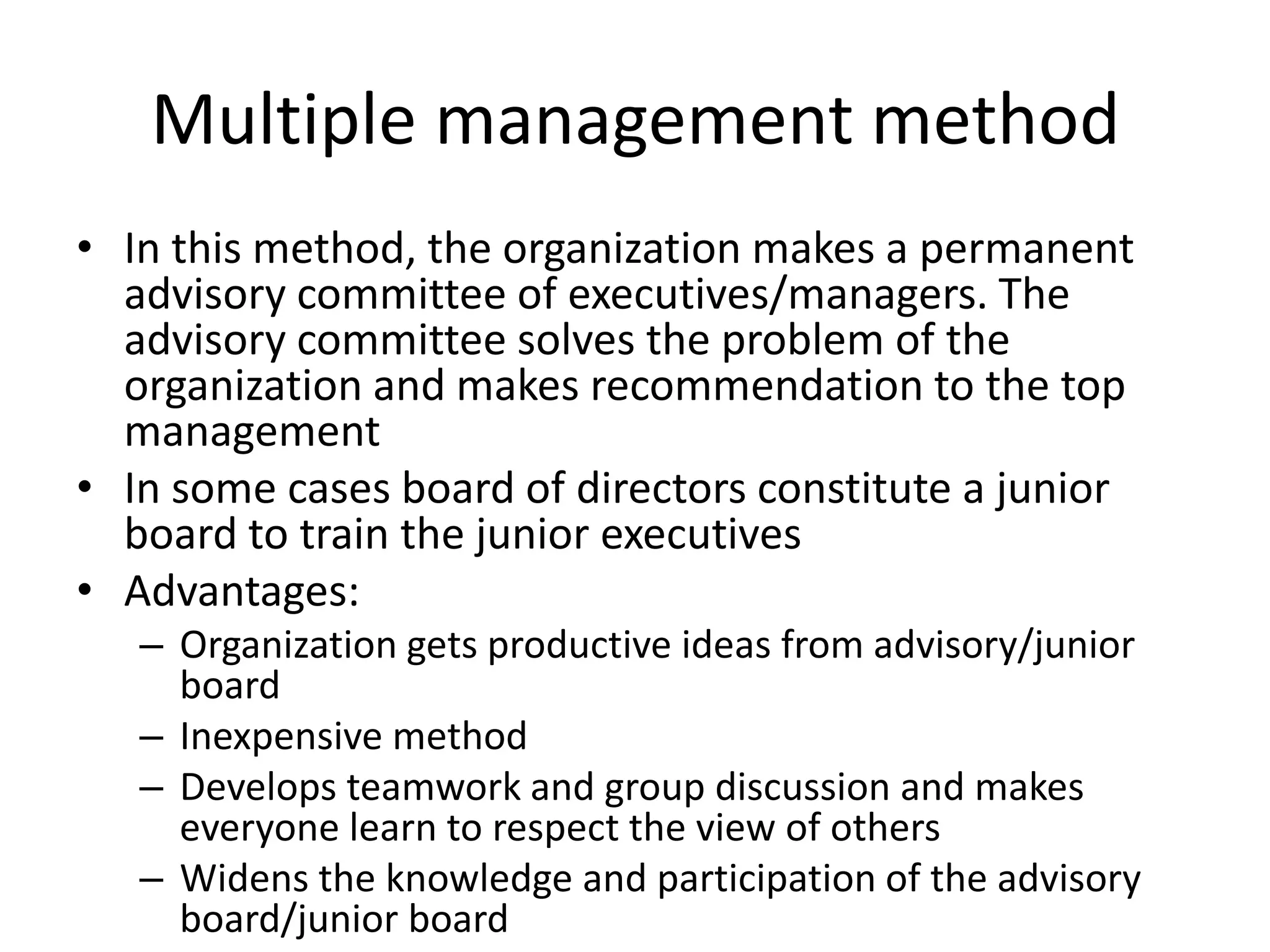 Multiple management method

• In this method, the organization makes a permanent advisory committee of executives/managers. The advisory committee solves the problem of the organization and makes recommendation to the top management
• In some cases board of directors constitute a junior board to train the junior executives
• Advantages:
– Organization gets productive ideas from advisory/junior board
– Inexpensive method
– Develops teamwork and group discussion and makes everyone learn to respect the view of others
– Widens the knowledge and participation of the advisory board/junior board